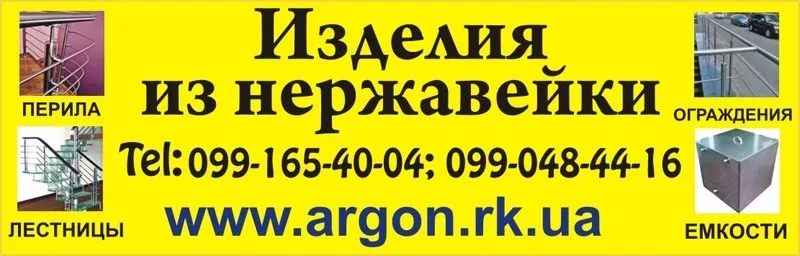 ПЕРИЛА

ЛЕСТНИЦЫ

Изделия из нержавейки

Tel: 099-165-40-04; 099-048-44-16

www.argon.rk.ua

ОГРАЖДЕНИЯ

ЕМКОСТИ